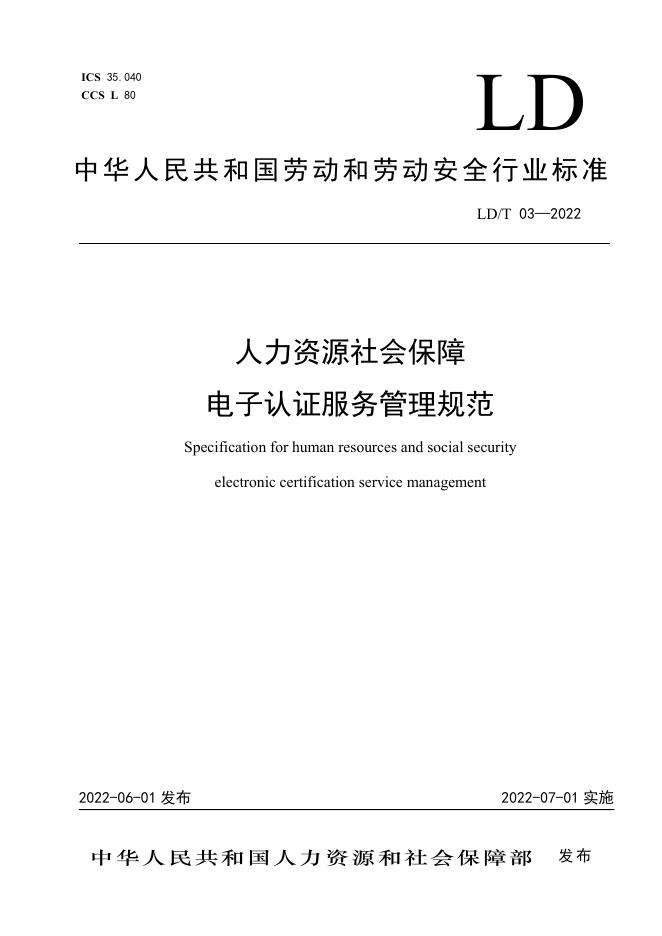 ICS 35.040
CCS L 80

LD

中华人民共和国劳动和劳动安全行业标准

LD/T 03—2022

人力资源社会保障
电子认证服务管理规范

Specification for human resources and social security electronic certification service management

2022-06-01 发布

2022-07-01 实施

中华人民共和国人力资源和社会保障部 发布